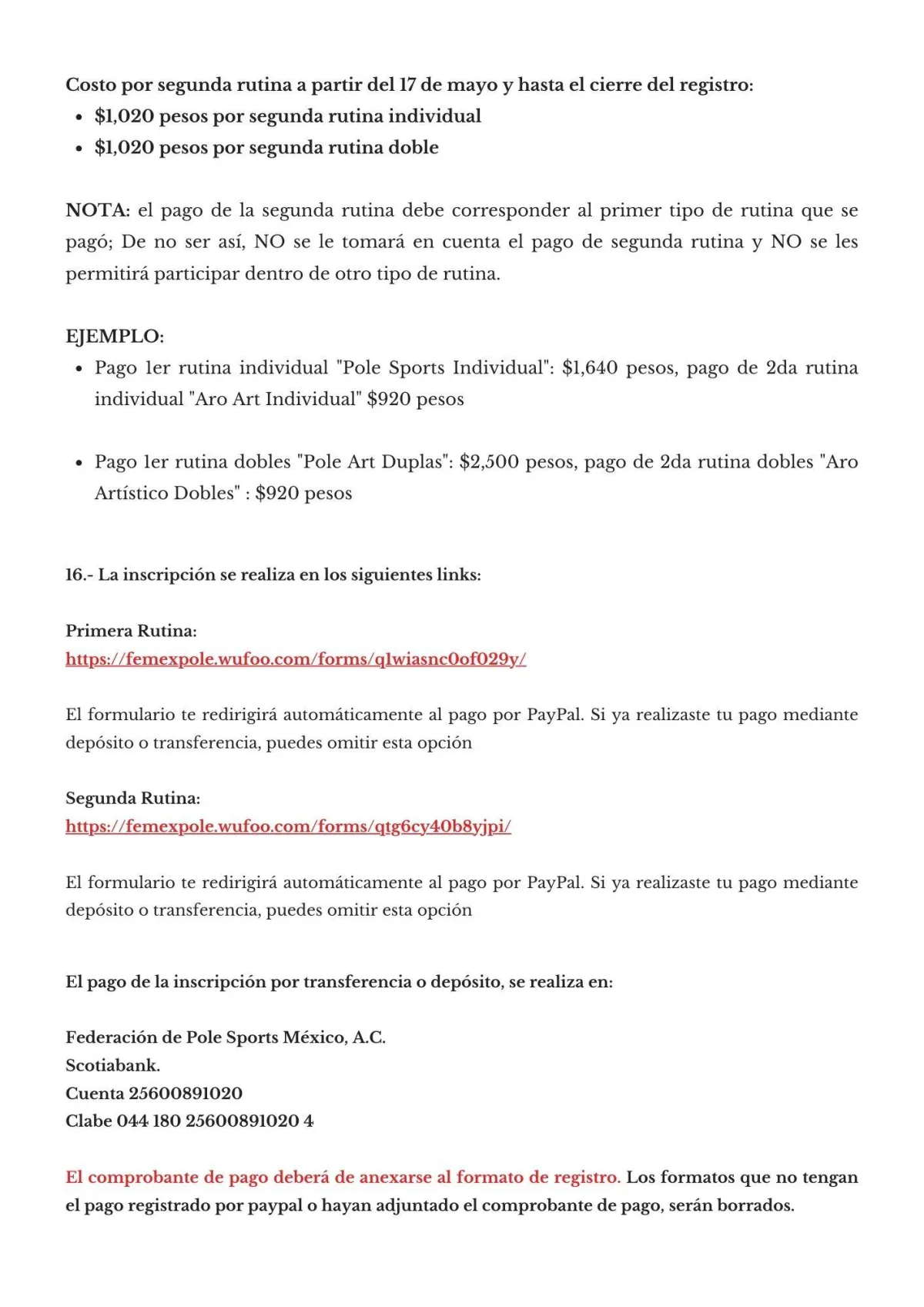 Costo por segunda rutina a partir del 17 de mayo y hasta el cierre del registro:

- $1,020 pesos por segunda rutina individual
- $1,020 pesos por segunda rutina doble

NOTA: el pago de la segunda rutina debe corresponder al primer tipo de rutina que se pagó; De no ser así, NO se le tomará en cuenta el pago de segunda rutina y NO se les permitirá participar dentro de otro tipo de rutina.

EJEMPLO:

- Pago 1er rutina individual "Pole Sports Individual": $1,640 pesos, pago de 2da rutina individual "Aro Art Individual" $920 pesos

- Pago 1er rutina dobles "Pole Art Duplas": $2,500 pesos, pago de 2da rutina dobles "Aro Artístico Dobles" : $920 pesos

16.- La inscripción se realiza en los siguientes links:

Primera Rutina:
https://femexpole.wufoo.com/forms/q1wiasnc0of029y/

El formulario te redirigirá automáticamente al pago por PayPal. Si ya realizaste tu pago mediante depósito o transferencia, puedes omitir esta opción

Segunda Rutina:
https://femexpole.wufoo.com/forms/qtg6cy40b8yjpi/

El formulario te redirigirá automáticamente al pago por PayPal. Si ya realizaste tu pago mediante depósito o transferencia, puedes omitir esta opción

El pago de la inscripción por transferencia o depósito, se realiza en:

Federación de Pole Sports México, A.C.
Scotiabank.
Cuenta 25600891020
Clabe 044 180 25600891020 4

El comprobante de pago deberá de anexarse al formato de registro. Los formatos que no tengan el pago registrado por paypal o hayan adjuntado el comprobante de pago, serán borrados.